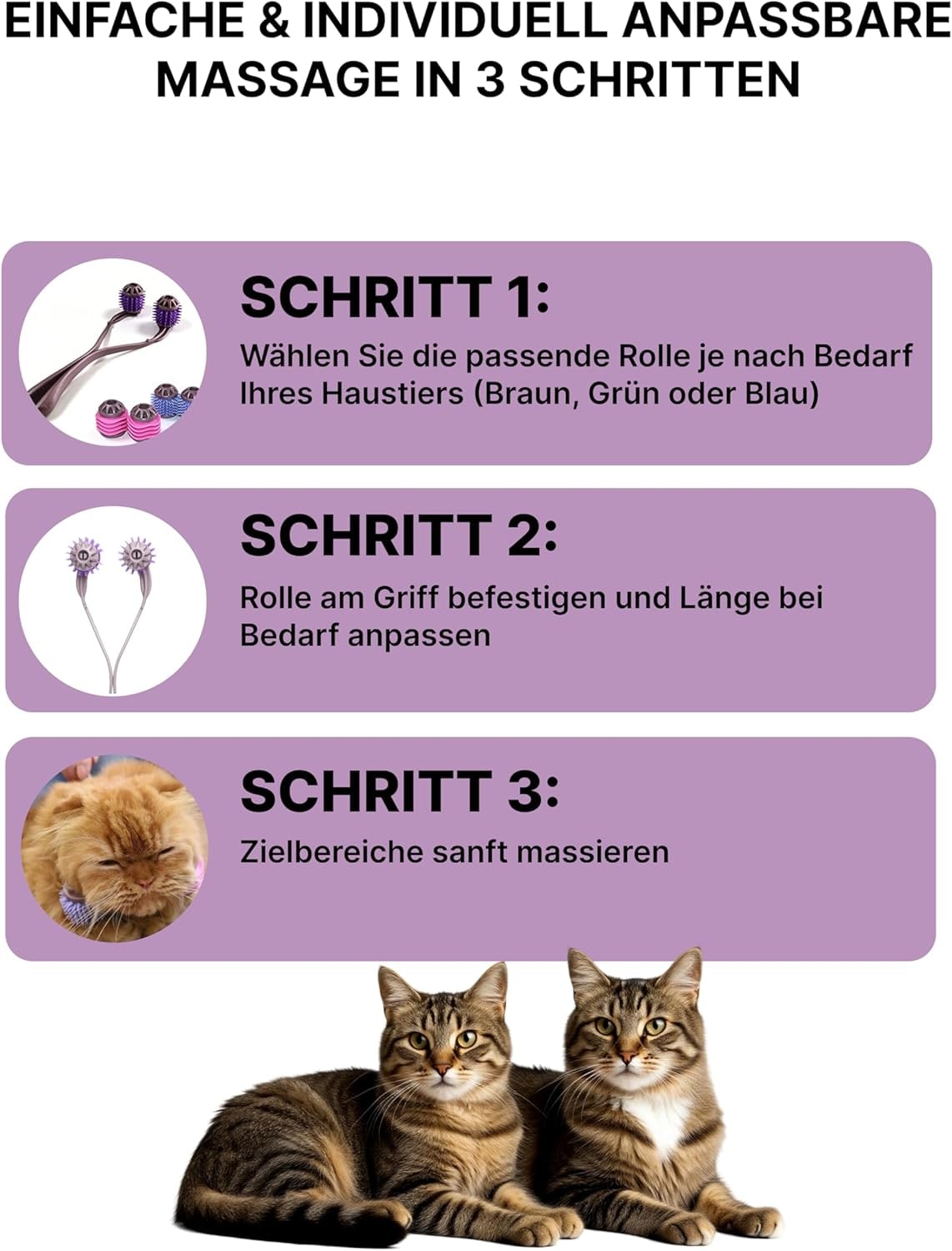 EINFACHE & INDIVIDUELL ANPASSBARE MASSAGE IN 3 SCHRITTEN

SCHRITT 1:
Wählen Sie die passende Rolle je nach Bedarf Ihres Haustiers (Braun, Grün oder Blau)

SCHRITT 2:
Rolle am Griff befestigen und Länge bei Bedarf anpassen

SCHRITT 3:
Zielbereiche sanft massieren